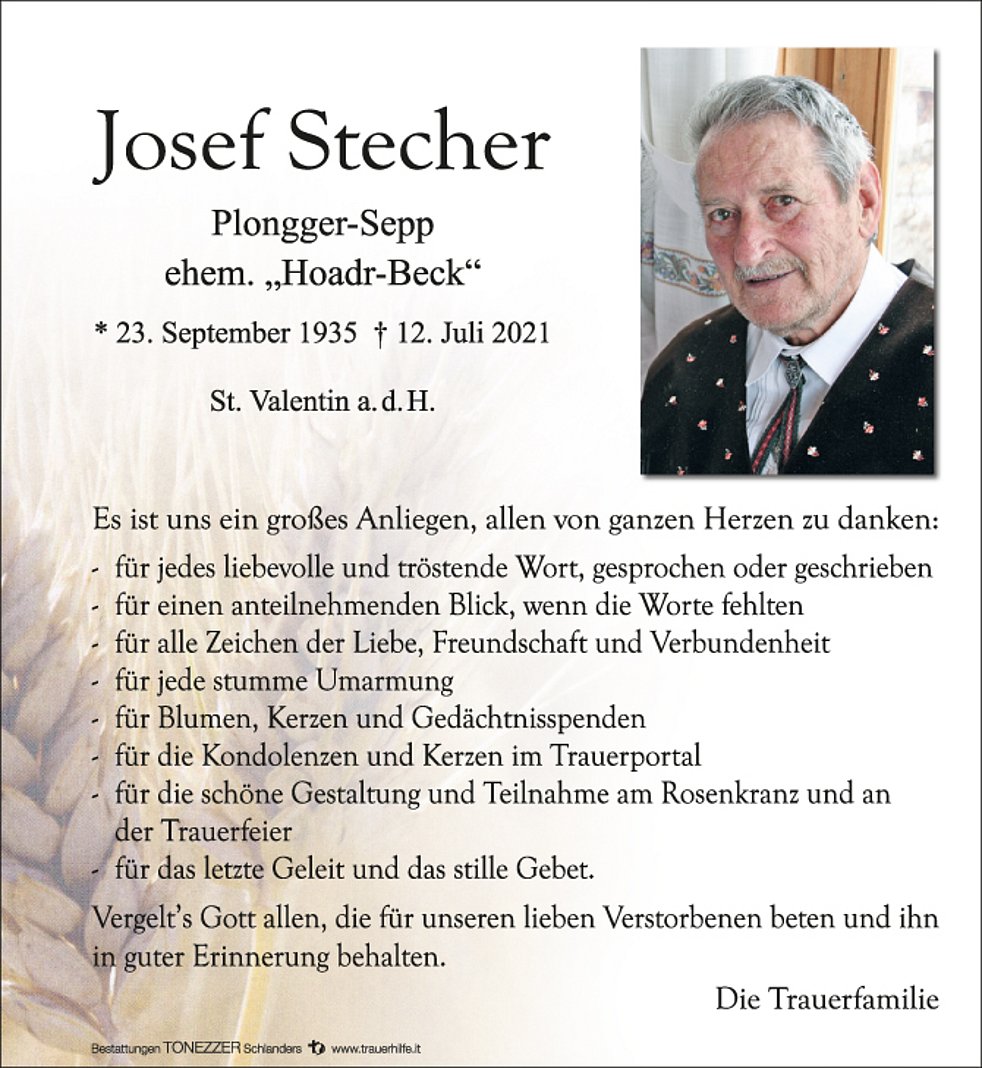 Josef Stecher

Plongger-Sepp
ehem. „Hoadr-Beck“

* 23. September 1935 † 12. Juli 2021

St. Valentin a. d. H.

Es ist uns ein großes Anliegen, allen von ganzen Herzen zu danken:
- für jedes liebevolle und tröstende Wort, gesprochen oder geschrieben
- für einen anteilnehmenden Blick, wenn die Worte fehlten
- für alle Zeichen der Liebe, Freundschaft und Verbundenheit
- für jede stumme Umarmung
- für Blumen, Kerzen und Gedächtnisspenden
- für die Kondolenzen und Kerzen im Trauerportal
- für die schöne Gestaltung und Teilnahme am Rosenkranz und an der Trauerfeier
- für das letzte Geleit und das stille Gebet.

Vergelt’s Gott allen, die für unseren lieben Verstorbenen beten und ihn in guter Erinnerung behalten.

Die Trauerfamilie

Bestattungen TONEZZER Schlanders www.trauerhilfe.it